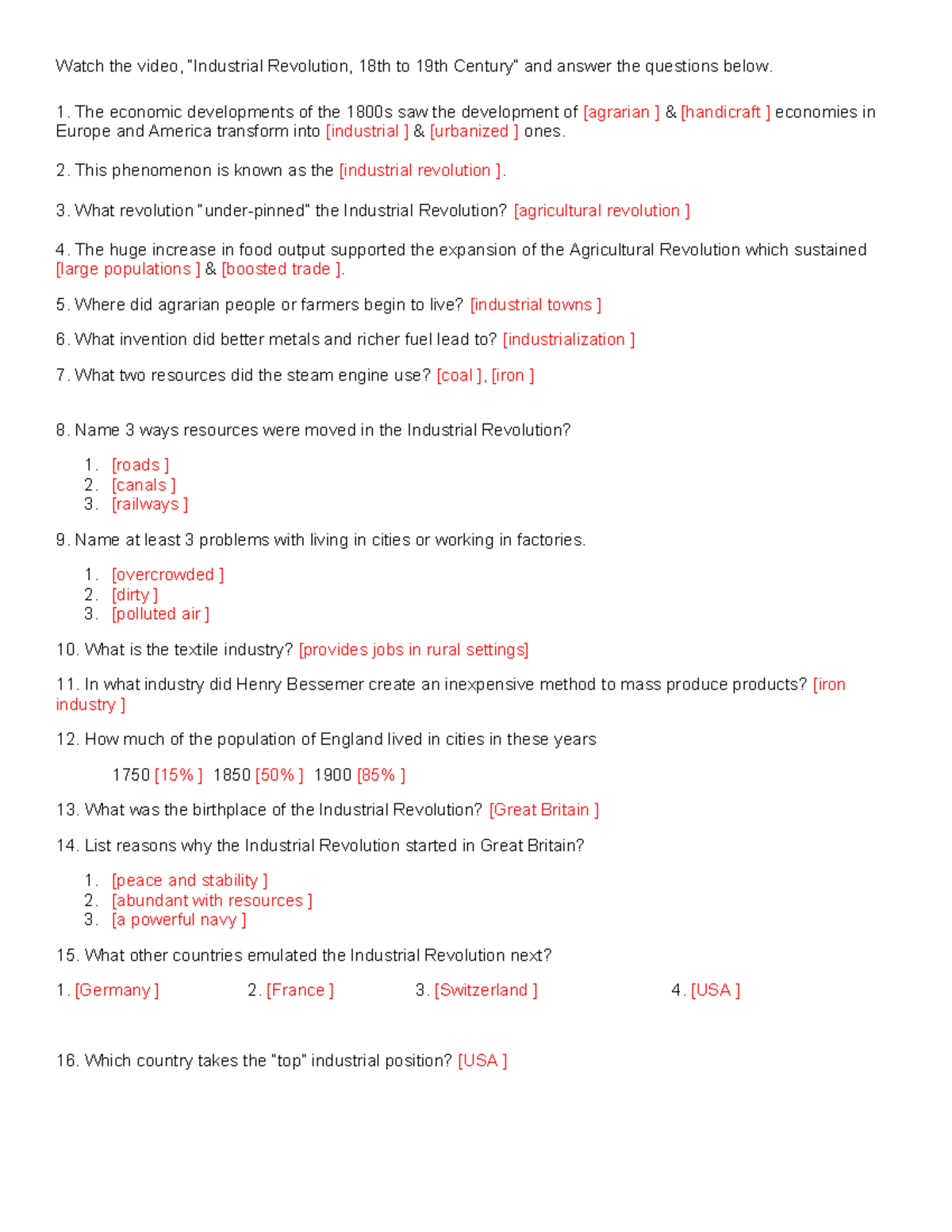 Watch the video, "Industrial Revolution, 18th to 19th Century" and answer the questions below.

1. The economic developments of the 1800s saw the development of [agrarian ] & [handicraft ] economies in Europe and America transform into [industrial ] & [urbanized ] ones.

2. This phenomenon is known as the [industrial revolution ].

3. What revolution "under-pinned" the Industrial Revolution? [agricultural revolution ]

4. The huge increase in food output supported the expansion of the Agricultural Revolution which sustained [large populations ] & [boosted trade ].

5. Where did agrarian people or farmers begin to live? [industrial towns ]

6. What invention did better metals and richer fuel lead to? [industrialization ]

7. What two resources did the steam engine use? [coal ], [iron ]

8. Name 3 ways resources were moved in the Industrial Revolution?

1. [roads ]
2. [canals ]
3. [railways ]

9. Name at least 3 problems with living in cities or working in factories.

1. [overcrowded ]
2. [dirty ]
3. [polluted air ]

10. What is the textile industry? [provides jobs in rural settings]

11. In what industry did Henry Bessemer create an inexpensive method to mass produce products? [iron industry ]

12. How much of the population of England lived in cities in these years

1750 [15% ] 1850 [50% ] 1900 [85% ]

13. What was the birthplace of the Industrial Revolution? [Great Britain ]

14. List reasons why the Industrial Revolution started in Great Britain?

1. [peace and stability ]
2. [abundant with resources ]
3. [a powerful navy ]

15. What other countries emulated the Industrial Revolution next?

1. [Germany ] 2. [France ] 3. [Switzerland ] 4. [USA ]

16. Which country takes the "top" industrial position? [USA ]